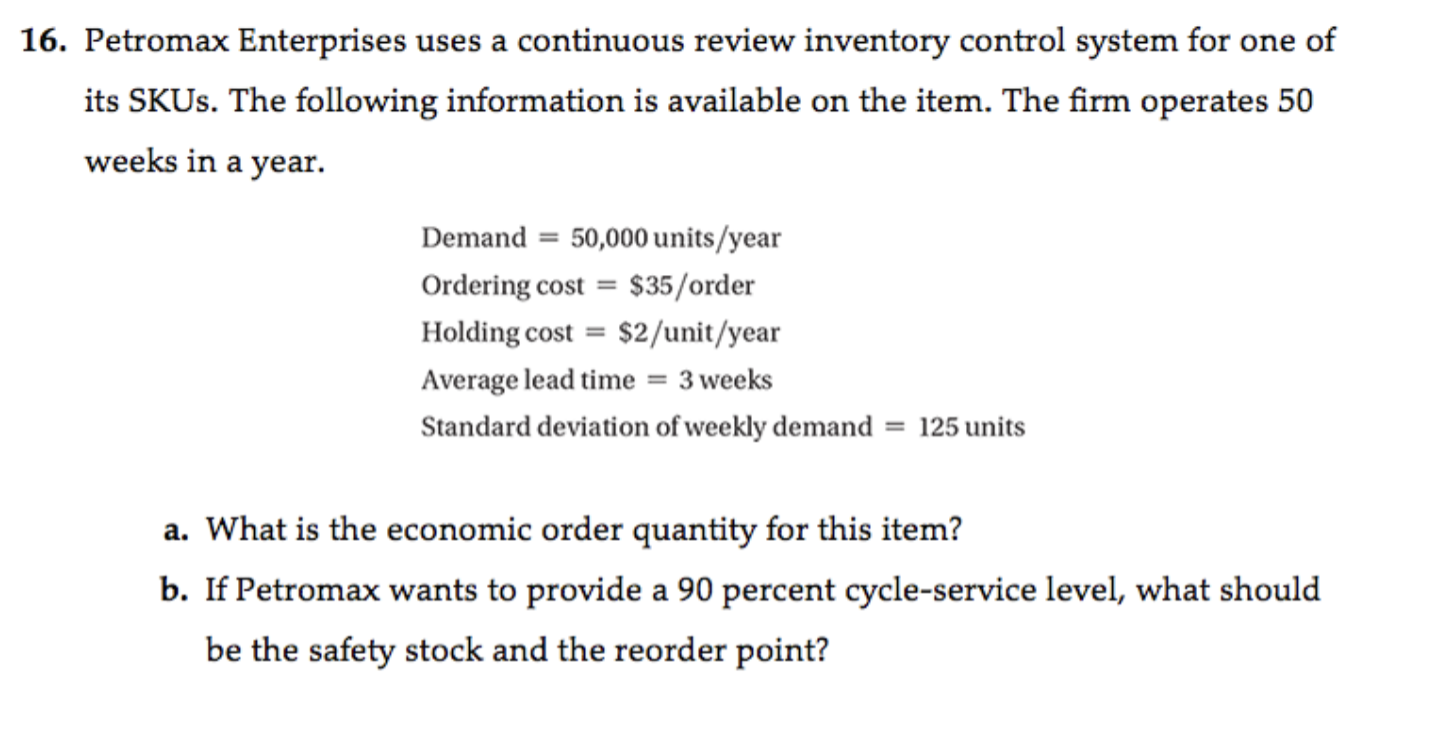 16. Petromax Enterprises uses a continuous review inventory control system for one of its SKUs. The following information is available on the item. The firm operates 50 weeks in a year.

Demand = 50,000 units/year
Ordering cost = \$35/order
Holding cost = \$2/unit/year
Average lead time = 3 weeks
Standard deviation of weekly demand = 125 units

a. What is the economic order quantity for this item?

b. If Petromax wants to provide a 90 percent cycle-service level, what should be the safety stock and the reorder point?